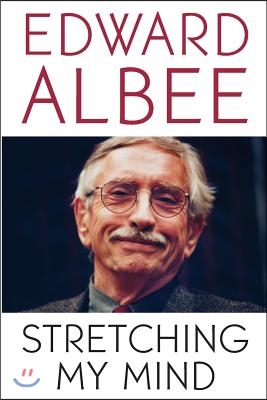 EDWARD
ALBEE

STRETCHING
MY MIND